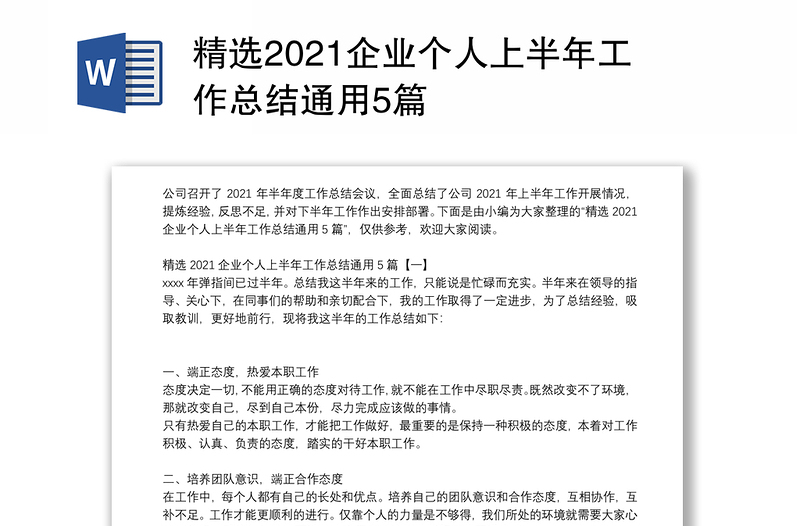 W

精选2021企业个人上半年工作总结通用5篇

公司召开了 2021 年半年度工作总结会议，全面总结了公司 2021 年上半年工作开展情况，提炼经验，反思不足，并对下半年工作作出安排部署。下面是由小编为大家整理的“精选 2021 企业个人上半年工作总结通用 5 篇”，仅供参考，欢迎大家阅读。

精选 2021 企业个人上半年工作总结通用 5 篇【一】
xxxx 年弹指间已过半年。总结我这半年来的工作，只能说是忙碌而充实。半年来在领导的指导、关心下，在同事们的帮助和亲切配合下，我的工作取得了一定进步，为了总结经验，吸取教训，更好地前行，现将我这半年的工作总结如下：

一、端正态度，热爱本职工作
态度决定一切，不能用正确的态度对待工作，就不能在工作中尽职尽责。既然改变不了环境，那就改变自己，尽到自己本份，尽力完成应该做的事情。
只有热爱自己的本职工作，才能把工作做好，最重要的是保持一种积极的态度，本着对工作积极、认真、负责的态度，踏实的干好本职工作。

二、培养团队意识，端正合作态度
在工作中，每个人都有自己的长处和优点。培养自己的团队意识和合作态度，互相协作，互补不足。工作才能更顺利的进行。仅靠个人的力量是不够得，我们所处的环境就需要大家心